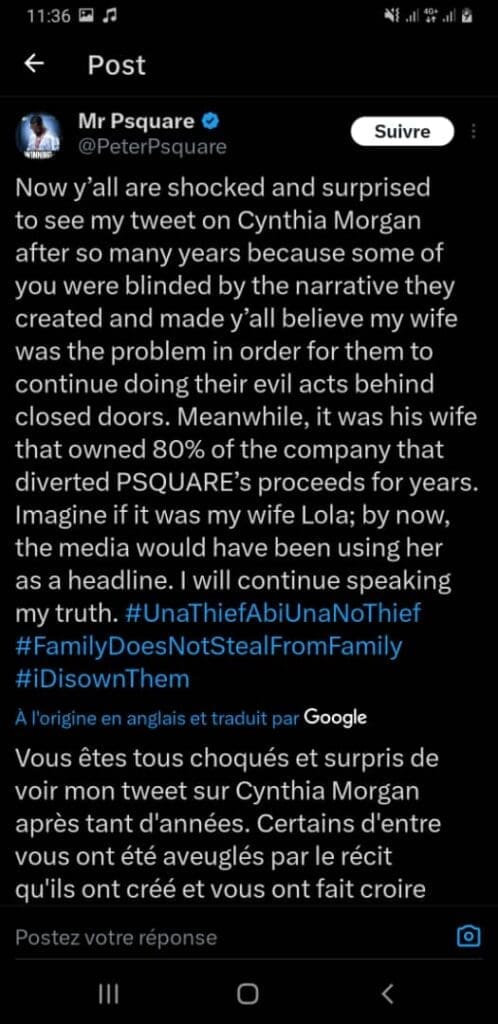 11:36

Post

Mr Psquare
@PeterPsquare

Suivre

Now y'all are shocked and surprised to see my tweet on Cynthia Morgan after so many years because some of you were blinded by the narrative they created and made y'all believe my wife was the problem in order for them to continue doing their evil acts behind closed doors. Meanwhile, it was his wife that owned 80% of the company that diverted PSQUARE's proceeds for years. Imagine if it was my wife Lola; by now, the media would have been using her as a headline. I will continue speaking my truth. #UnaThiefAbiUnaNoThief #FamilyDoesNotStealFromFamily #iDisownThem

À l'origine en anglais et traduit par Google

Vous êtes tous choqués et surpris de voir mon tweet sur Cynthia Morgan après tant d'années. Certains d'entre vous ont été aveuglés par le récit qu'ils ont créé et vous ont fait croire

Postez votre réponse